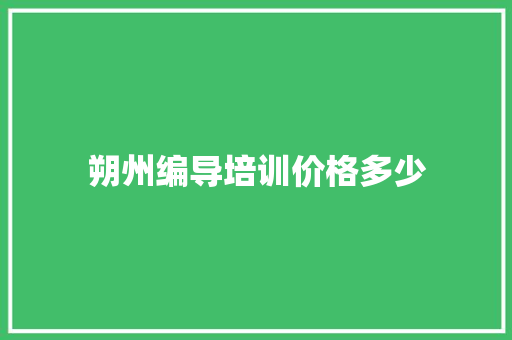 朔州编导培训价格多少